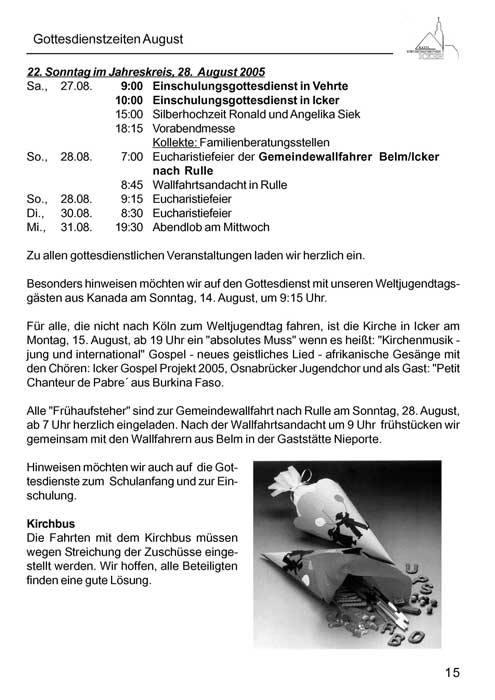 Gottesdienstzeiten August

22. Sonntag im Jahreskreis, 28. August 2005

| | | | |
|---|---|---|---|
| Sa., | 27.08. | 9:00 | Einschulungsgottesdienst in Vehrte |
| | | 10:00 | Einschulungsgottesdienst in Icker |
| | | 15:00 | Silberhochzeit Ronald und Angelika Siek |
| | | 18:15 | Vorabendmesse |
| | | | Kollekte: Familienberatungsstellen |
| So., | 28.08. | 7:00 | Eucharistiefeier der Gemeindewallfahrer Belm/Icker nach Rulle |
| | | 8:45 | Wallfahrtsandacht in Rulle |
| So., | 28.08. | 9:15 | Eucharistiefeier |
| Di., | 30.08. | 8:30 | Eucharistiefeier |
| Mi., | 31.08. | 19:30 | Abendlob am Mittwoch |

Zu allen gottesdienstlichen Veranstaltungen laden wir herzlich ein.

Besonders hinweisen möchten wir auf den Gottesdienst mit unseren Weltjugendtagsgästen aus Kanada am Sonntag, 14. August, um 9:15 Uhr.

Für alle, die nicht nach Köln zum Weltjugendtag fahren, ist die Kirche in Icker am Montag, 15. August, ab 19 Uhr ein "absolutes Muss" wenn es heißt: "Kirchenmusik - jung und international" Gospel - neues geistliches Lied - afrikanische Gesänge mit den Chören: Icker Gospel Projekt 2005, Osnabrücker Jugendchor und als Gast: "Petit Chanteur de Pabre´ aus Burkina Faso.

Alle "Frühaufsteher" sind zur Gemeindewallfahrt nach Rulle am Sonntag, 28. August, ab 7 Uhr herzlich eingeladen. Nach der Wallfahrtsandacht um 9 Uhr frühstücken wir gemeinsam mit den Wallfahrern aus Belm in der Gaststätte Nieporte.

Hinweisen möchten wir auch auf die Gottesdienste zum Schulanfang und zur Einschulung.

Kirchbus
Die Fahrten mit dem Kirchbus müssen wegen Streichung der Zuschüsse eingestellt werden. Wir hoffen, alle Beteiligten finden eine gute Lösung.

15